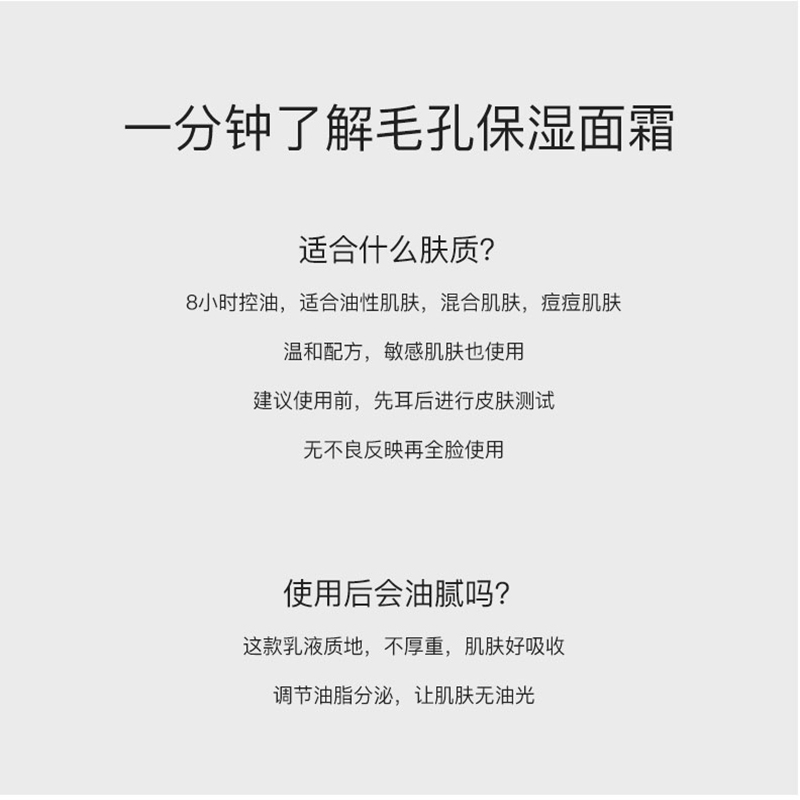 一分钟了解毛孔保湿面霜

适合什么肤质?

8小时控油，适合油性肌肤，混合肌肤，痘痘肌肤

温和配方，敏感肌肤也使用

建议使用前，先耳后进行皮肤测试

无不良反映再全脸使用

使用后会油腻吗?

这款乳液质地，不厚重，肌肤好吸收

调节油脂分泌，让肌肤无油光